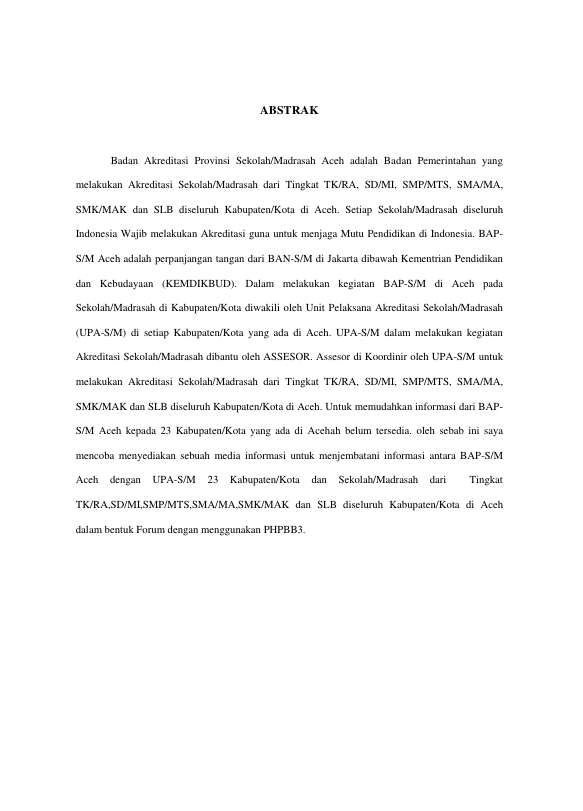 ABSTRAK

Badan Akreditasi Provinsi Sekolah/Madrasah Aceh adalah Badan Pemerintahan yang melakukan Akreditasi Sekolah/Madrasah dari Tingkat TK/RA, SD/MI, SMP/MTS, SMA/MA, SMK/MAK dan SLB diseluruh Kabupaten/Kota di Aceh. Setiap Sekolah/Madrasah diseluruh Indonesia Wajib melakukan Akreditasi guna untuk menjaga Mutu Pendidikan di Indonesia. BAP-S/M Aceh adalah perpanjangan tangan dari BAN-S/M di Jakarta dibawah Kementrian Pendidikan dan Kebudayaan (KEMDIKBUD). Dalam melakukan kegiatan BAP-S/M di Aceh pada Sekolah/Madrasah di Kabupaten/Kota diwakili oleh Unit Pelaksana Akreditasi Sekolah/Madrasah (UPA-S/M) di setiap Kabupaten/Kota yang ada di Aceh. UPA-S/M dalam melakukan kegiatan Akreditasi Sekolah/Madrasah dibantu oleh ASSESOR. Assesor di Koordinir oleh UPA-S/M untuk melakukan Akreditasi Sekolah/Madrasah dari Tingkat TK/RA, SD/MI, SMP/MTS, SMA/MA, SMK/MAK dan SLB diseluruh Kabupaten/Kota di Aceh. Untuk memudahkan informasi dari BAP-S/M Aceh kepada 23 Kabupaten/Kota yang ada di Acehah belum tersedia. oleh sebab ini saya mencoba menyediakan sebuah media informasi untuk menjembatani informasi antara BAP-S/M Aceh dengan UPA-S/M 23 Kabupaten/Kota dan Sekolah/Madrasah dari Tingkat TK/RA,SD/MI,SMP/MTS,SMA/MA,SMK/MAK dan SLB diseluruh Kabupaten/Kota di Aceh dalam bentuk Forum dengan menggunakan PHPBB3.